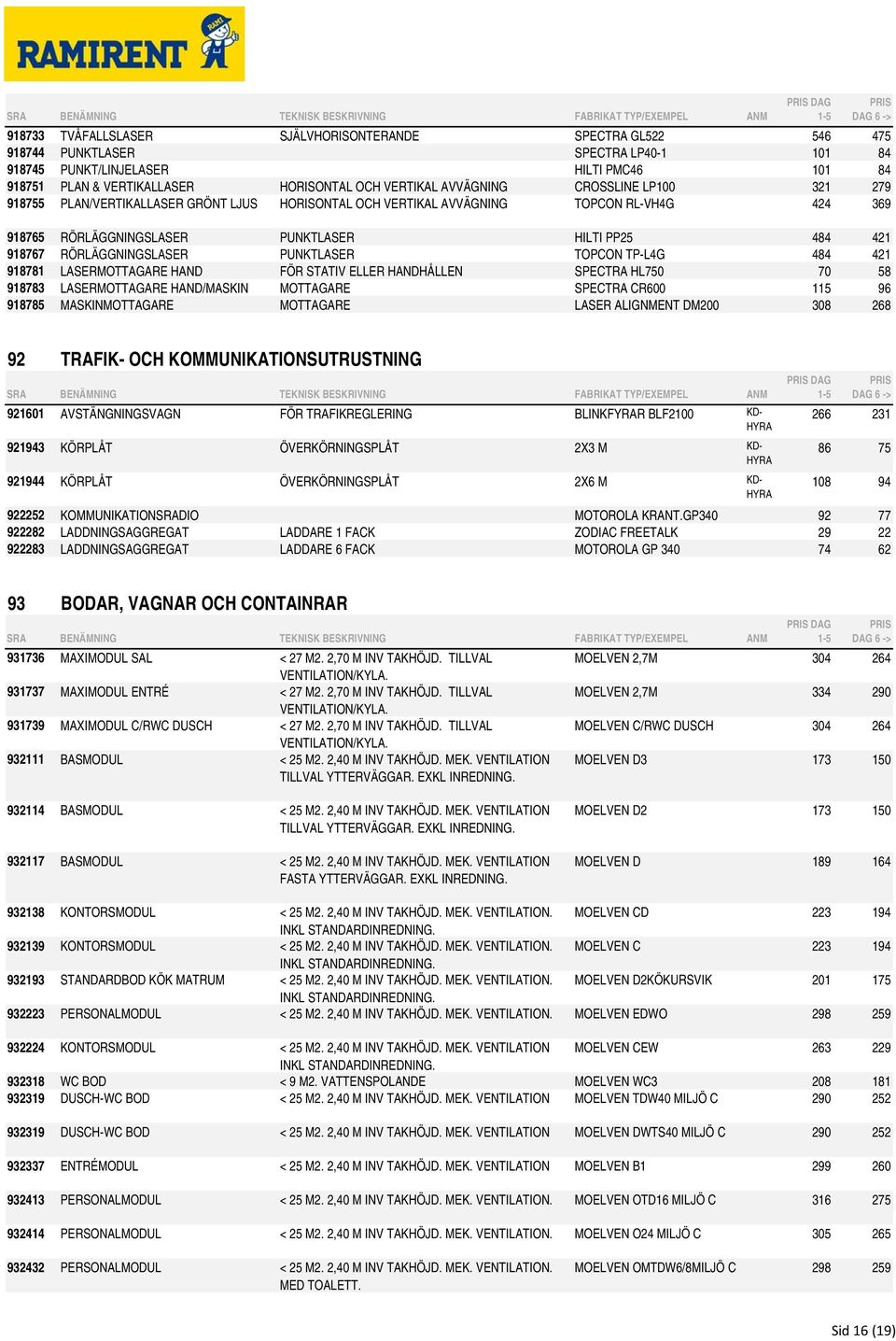 RAMIRENT

| SRA | BENÄMNING | TEKNISK BESKRIVNING | FABRIKAT TYP/EXEMPEL | ANM | PRIS DAG 1-5 | PRIS DAG 6 -> |
|---|---|---|---|---|---|---|
| 918733 | TVÅFALLSLASER | SJÄLVHORISONTERANDE | SPECTRA GL522 | | 546 | 475 |
| 918744 | PUNKTLASER | | SPECTRA LP40-1 | | 101 | 84 |
| 918745 | PUNKT/LINJELASER | | HILTI PMC46 | | 101 | 84 |
| 918751 | PLAN & VERTIKALLASER | HORISONTAL OCH VERTIKAL AVVÄGNING | CROSSLINE LP100 | | 321 | 279 |
| 918755 | PLAN/VERTIKALLASER GRÖNT LJUS | HORISONTAL OCH VERTIKAL AVVÄGNING | TOPCON RL-VH4G | | 424 | 369 |
| 918765 | RÖRLÄGGNINGSLASER | PUNKTLASER | HILTI PP25 | | 484 | 421 |
| 918767 | RÖRLÄGGNINGSLASER | PUNKTLASER | TOPCON TP-L4G | | 484 | 421 |
| 918781 | LASERMOTTAGARE HAND | FÖR STATIV ELLER HANDHÅLLEN | SPECTRA HL750 | | 70 | 58 |
| 918783 | LASERMOTTAGARE HAND/MASKIN | MOTTAGARE | SPECTRA CR600 | | 115 | 96 |
| 918785 | MASKINMOTTAGARE | MOTTAGARE | LASER ALIGNMENT DM200 | | 308 | 268 |

92 TRAFIK- OCH KOMMUNIKATIONSUTRUSTNING

| SRA | BENÄMNING | TEKNISK BESKRIVNING | FABRIKAT TYP/EXEMPEL | ANM | PRIS DAG 1-5 | PRIS DAG 6 -> |
|---|---|---|---|---|---|---|
| 921601 | AVSTÄNGNINGSVAGN | FÖR TRAFIKREGLERING | BLINKFYRAR BLF2100 | KD-HYRA | 266 | 231 |
| 921943 | KÖRPLÅT | ÖVERKÖRNINGSPLÅT | 2X3 M | KD-HYRA | 86 | 75 |
| 921944 | KÖRPLÅT | ÖVERKÖRNINGSPLÅT | 2X6 M | KD-HYRA | 108 | 94 |
| 922252 | KOMMUNIKATIONSRADIO | | MOTOROLA KRANT.GP340 | | 92 | 77 |
| 922282 | LADDNINGSAGGREGAT | LADDARE 1 FACK | ZODIAC FREETALK | | 29 | 22 |
| 922283 | LADDNINGSAGGREGAT | LADDARE 6 FACK | MOTOROLA GP 340 | | 74 | 62 |

93 BODAR, VAGNAR OCH CONTAINRAR

| SRA | BENÄMNING | TEKNISK BESKRIVNING | FABRIKAT TYP/EXEMPEL | ANM | PRIS DAG 1-5 | PRIS DAG 6 -> |
|---|---|---|---|---|---|---|
| 931736 | MAXIMODUL SAL | < 27 M2. 2,70 M INV TAKHÖJD. TILLVAL VENTILATION/KYLA. | MOELVEN 2,7M | | 304 | 264 |
| 931737 | MAXIMODUL ENTRÉ | < 27 M2. 2,70 M INV TAKHÖJD. TILLVAL VENTILATION/KYLA. | MOELVEN 2,7M | | 334 | 290 |
| 931739 | MAXIMODUL C/RWC DUSCH | < 27 M2. 2,70 M INV TAKHÖJD. TILLVAL VENTILATION/KYLA. | MOELVEN C/RWC DUSCH | | 304 | 264 |
| 932111 | BASMODUL | < 25 M2. 2,40 M INV TAKHÖJD. MEK. VENTILATION TILLVAL YTTERVÄGGAR. EXKL INREDNING. | MOELVEN D3 | | 173 | 150 |
| 932114 | BASMODUL | < 25 M2. 2,40 M INV TAKHÖJD. MEK. VENTILATION TILLVAL YTTERVÄGGAR. EXKL INREDNING. | MOELVEN D2 | | 173 | 150 |
| 932117 | BASMODUL | < 25 M2. 2,40 M INV TAKHÖJD. MEK. VENTILATION FASTA YTTERVÄGGAR. EXKL INREDNING. | MOELVEN D | | 189 | 164 |
| 932138 | KONTORSMODUL | < 25 M2. 2,40 M INV TAKHÖJD. MEK. VENTILATION. INKL STANDARDINREDNING. | MOELVEN CD | | 223 | 194 |
| 932139 | KONTORSMODUL | < 25 M2. 2,40 M INV TAKHÖJD. MEK. VENTILATION. INKL STANDARDINREDNING. | MOELVEN C | | 223 | 194 |
| 932193 | STANDARDBOD KÖK MATRUM | < 25 M2. 2,40 M INV TAKHÖJD. MEK. VENTILATION. INKL STANDARDINREDNING. | MOELVEN D2KÖKURSVIK | | 201 | 175 |
| 932223 | PERSONALMODUL | < 25 M2. 2,40 M INV TAKHÖJD. MEK. VENTILATION. | MOELVEN EDWO | | 298 | 259 |
| 932224 | KONTORSMODUL | < 25 M2. 2,40 M INV TAKHÖJD. MEK. VENTILATION INKL STANDARDINREDNING. | MOELVEN CEW | | 263 | 229 |
| 932318 | WC BOD | < 9 M2. VATTENSPOLANDE | MOELVEN WC3 | | 208 | 181 |
| 932319 | DUSCH-WC BOD | < 25 M2. 2,40 M INV TAKHÖJD. MEK. VENTILATION | MOELVEN TDW40 MILJÖ C | | 290 | 252 |
| 932319 | DUSCH-WC BOD | < 25 M2. 2,40 M INV TAKHÖJD. MEK. VENTILATION | MOELVEN DWTS40 MILJÖ C | | 290 | 252 |
| 932337 | ENTRÉMODUL | < 25 M2. 2,40 M INV TAKHÖJD. MEK. VENTILATION | MOELVEN B1 | | 299 | 260 |
| 932413 | PERSONALMODUL | < 25 M2. 2,40 M INV TAKHÖJD. MEK. VENTILATION. | MOELVEN OTD16 MILJÖ C | | 316 | 275 |
| 932414 | PERSONALMODUL | < 25 M2. 2,40 M INV TAKHÖJD. MEK. VENTILATION. | MOELVEN O24 MILJÖ C | | 305 | 265 |
| 932432 | PERSONALMODUL | < 25 M2. 2,40 M INV TAKHÖJD. MEK. VENTILATION. MED TOALETT. | MOELVEN OMTDW6/8MILJÖ C | | 298 | 259 |

Sid 16 (19)